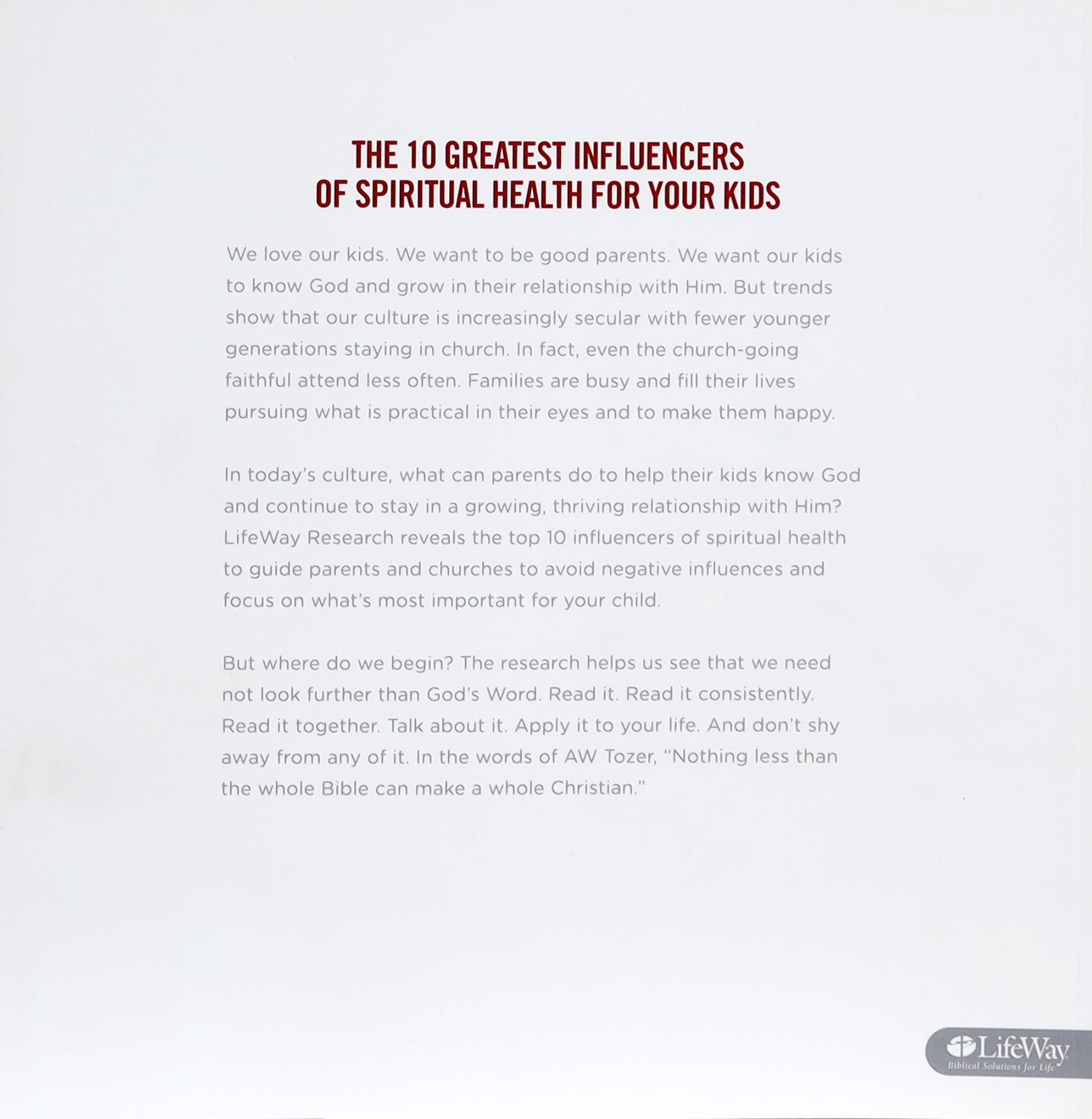 THE 10 GREATEST INFLUENCERS OF SPIRITUAL HEALTH FOR YOUR KIDS

We love our kids. We want to be good parents. We want our kids to know God and grow in their relationship with Him. But trends show that our culture is increasingly secular with fewer younger generations staying in church. In fact, even the church-going faithful attend less often. Families are busy and fill their lives pursuing what is practical in their eyes and to make them happy.

In today's culture, what can parents do to help their kids know God and continue to stay in a growing, thriving relationship with Him? LifeWay Research reveals the top 10 influencers of spiritual health to guide parents and churches to avoid negative influences and focus on what's most important for your child.

But where do we begin? The research helps us see that we need not look further than God's Word. Read it. Read it consistently. Read it together. Talk about it. Apply it to your life. And don't shy away from any of it. In the words of AW Tozer, "Nothing less than the whole Bible can make a whole Christian."

LifeWay
Biblical Solutions for Life